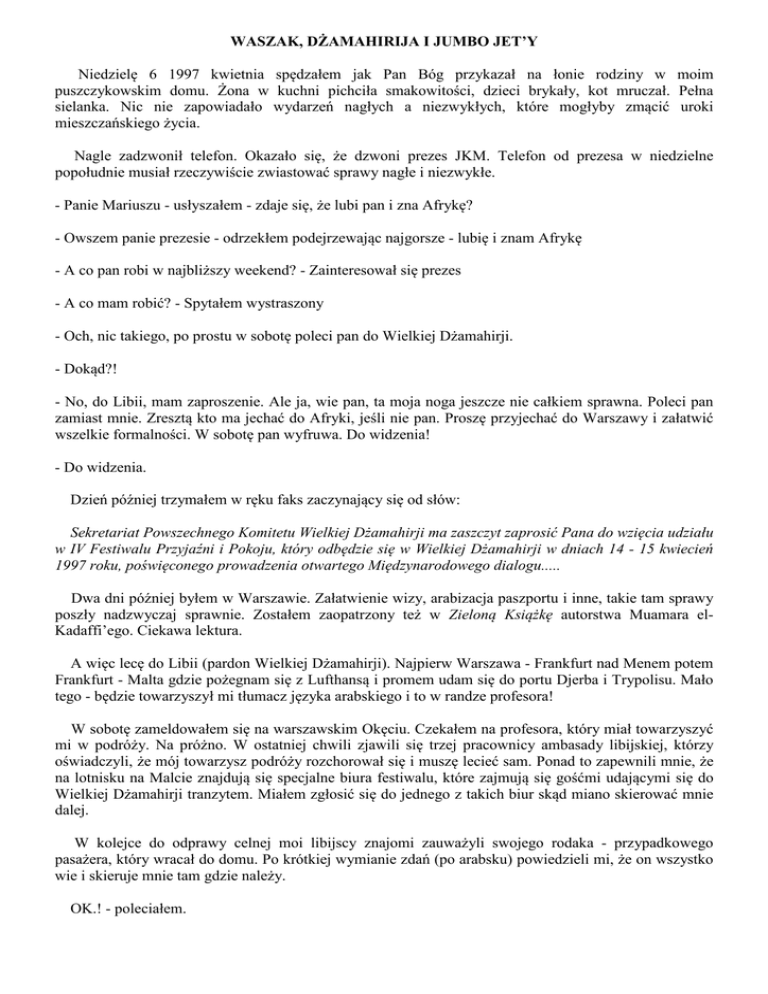 WASZAK, DŻAMAHIRIJA I JUMBO JET'Y

Niedzielę 6 1997 kwietnia spędzałem jak Pan Bóg przykazał na łonie rodziny w moim puszczykowskim domu. Żona w kuchni pichciła smakowitości, dzieci brykały, kot mruczał. Pełna sielanka. Nic nie zapowiadało wydarzeń nagłych a niezwykłych, które mogłyby zmącić uroki mieszczańskiego życia.

Nagle zadzwonił telefon. Okazało się, że dzwoni prezes JKM. Telefon od prezesa w niedzielne popołudnie musiał rzeczywiście zwiastować sprawy nagłe i niezwykłe.

- Panie Mariuszu - usłyszałem - zdaje się, że lubi pan i zna Afrykę?

- Owszem panie prezesie - odrzekłem podejrzewając najgorsze - lubię i znam Afrykę

- A co pan robi w najbliższy weekend? - Zainteresował się prezes

- A co mam robić? - Spytałem wystraszony

- Och, nic takiego, po prostu w sobotę poleci pan do Wielkiej Dżamahirji.

- Dokąd?!

- No, do Libii, mam zaproszenie. Ale ja, wie pan, ta moja noga jeszcze nie całkiem sprawna. Poleci pan zamiast mnie. Zresztą kto ma jechać do Afryki, jeśli nie pan. Proszę przyjechać do Warszawy i załatwić wszelkie formalności. W sobotę pan wyfruwa. Do widzenia!

- Do widzenia.

Dzień później trzymałem w ręku faks zaczynający się od słów:

Sekretariat Powszechnego Komitetu Wielkiej Dżamahirji ma zaszczyt zaprosić Pana do wzięcia udziału w IV Festiwalu Przyjaźni i Pokoju, który odbędzie się w Wielkiej Dżamahirji w dniach 14 - 15 kwiecień 1997 roku, poświęconego prowadzenia otwartego Międzynarodowego dialogu.....

Dwa dni później byłem w Warszawie. Załatwienie wizy, arabizacja paszportu i inne, takie tam sprawy poszły nadzwyczaj sprawnie. Zostałem zaopatrzony też w Zieloną Książkę autorstwa Muamara el-Kadaffi'ego. Ciekawa lektura.

A więc lecę do Libii (pardon Wielkiej Dżamahirji). Najpierw Warszawa - Frankfurt nad Menem potem Frankfurt - Malta gdzie pożegnam się z Lufthansą i promem udam się do portu Djerba i Trypolisu. Mało tego - będzie towarzyszył mi tłumacz języka arabskiego i to w randze profesora!

W sobotę zameldowałem się na warszawskim Okęciu. Czekałem na profesora, który miał towarzyszyć mi w podróży. Na próżno. W ostatniej chwili zjawili się trzej pracownicy ambasady libijskiej, którzy oświadczyli, że mój towarzysz podróży rozchorował się i muszę lecieć sam. Ponad to zapewnili mnie, że na lotnisku na Malcie znajdują się specjalne biura festiwalu, które zajmują się gośćmi udającymi się do Wielkiej Dżamahirji tranzytem. Miałem zgłosić się do jednego z takich biur skąd miano skierować mnie dalej.

W kolejce do odprawy celnej moi libijscy znajomi zauważyli swojego rodaka - przypadkowego pasażera, który wracał do domu. Po krótkiej wymianie zdań (po arabsku) powiedzieli mi, że on wszystko wie i skieruje mnie tam gdzie należy.

OK.! - poleciałem.